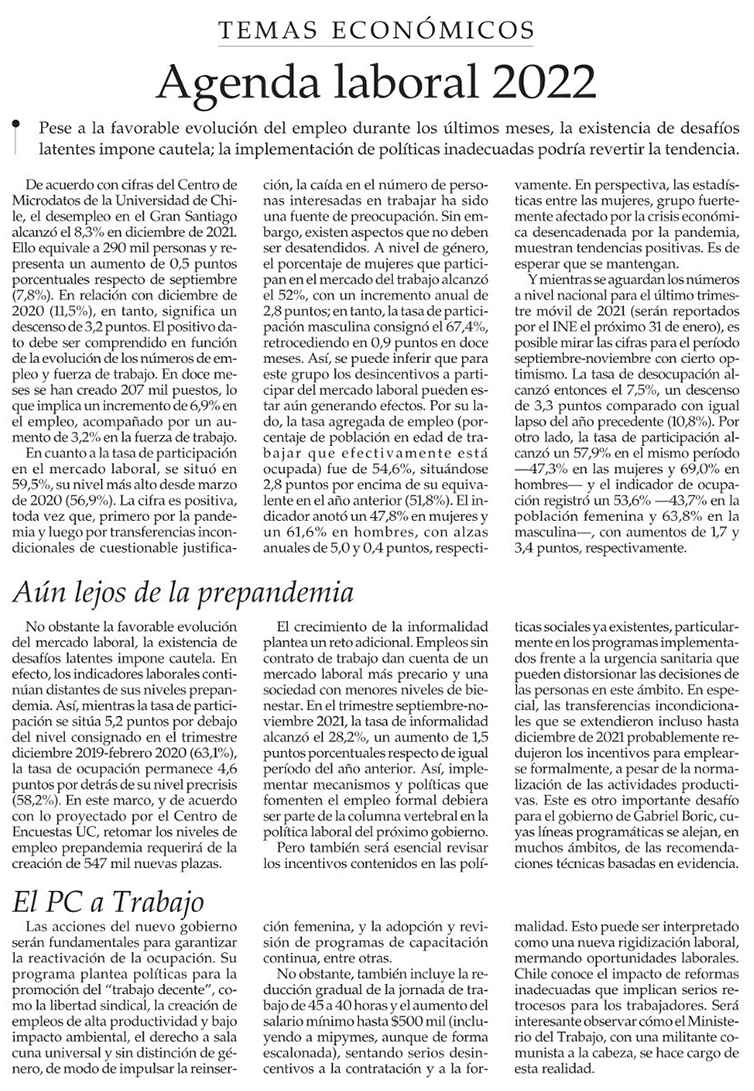 TEMAS ECONÓMICOS

Agenda laboral 2022

Pese a la favorable evolución del empleo durante los últimos meses, la existencia de desafíos latentes impone cautela; la implementación de políticas inadecuadas podría revertir la tendencia.

De acuerdo con cifras del Centro de Microdatos de la Universidad de Chile, el desempleo en el Gran Santiago alcanzó el 8,3% en diciembre de 2021. Ello equivale a 290 mil personas y representa un aumento de 0,5 puntos porcentuales respecto de septiembre (7,8%). En relación con diciembre de 2020 (11,5%), en tanto, significa un descenso de 3,2 puntos. El positivo dato debe ser comprendido en función de la evolución de los números de empleo y fuerza de trabajo. En doce meses se han creado 207 mil puestos, lo que implica un incremento de 6,9% en el empleo, acompañado por un aumento de 3,2% en la fuerza de trabajo.

En cuanto a la tasa de participación en el mercado laboral, se situó en 59,5%, su nivel más alto desde marzo de 2020 (56,9%). La cifra es positiva, toda vez que, primero por la pandemia y luego por transferencias incondicionales de cuestionable justificación, la caída en el número de personas interesadas en trabajar ha sido una fuente de preocupación. Sin embargo, existen aspectos que no deben ser desatendidos. A nivel de género, el porcentaje de mujeres que participan en el mercado del trabajo alcanzó el 52%, con un incremento anual de 2,8 puntos; en tanto, la tasa de participación masculina consignó el 67,4%, retrocediendo en 0,9 puntos en doce meses. Así, se puede inferir que para este grupo los desincentivos a participar del mercado laboral pueden estar aún generando efectos. Por su lado, la tasa agregada de empleo (porcentaje de población en edad de trabajar que efectivamente está ocupada) fue de 54,6%, situándose 2,8 puntos por encima de su equivalente en el año anterior (51,8%). El indicador anotó un 47,8% en mujeres y un 61,6% en hombres, con alzas anuales de 5,0 y 0,4 puntos, respectivamente. En perspectiva, las estadísticas entre las mujeres, grupo fuertemente afectado por la crisis económica desencadenada por la pandemia, muestran tendencias positivas. Es de esperar que se mantengan.

Y mientras se aguardan los números a nivel nacional para el último trimestre móvil de 2021 (serán reportados por el INE el próximo 31 de enero), es posible mirar las cifras para el período septiembre-noviembre con cierto optimismo. La tasa de desocupación alcanzó entonces el 7,5%, un descenso de 3,3 puntos comparado con igual lapso del año precedente (10,8%). Por otro lado, la tasa de participación alcanzó un 57,9% en el mismo período —47,3% en las mujeres y 69,0% en hombres— y el indicador de ocupación registró un 53,6% —43,7% en la población femenina y 63,8% en la masculina—, con aumentos de 1,7 y 3,4 puntos, respectivamente.

Aún lejos de la prepandemia

No obstante la favorable evolución del mercado laboral, la existencia de desafíos latentes impone cautela. En efecto, los indicadores laborales continúan distantes de sus niveles prepandemia. Así, mientras la tasa de participación se sitúa 5,2 puntos por debajo del nivel consignado en el trimestre diciembre 2019-febrero 2020 (63,1%), la tasa de ocupación permanece 4,6 puntos por detrás de su nivel precrisis (58,2%). En este marco, y de acuerdo con lo proyectado por el Centro de Encuestas UC, retomar los niveles de empleo prepandemia requerirá de la creación de 547 mil nuevas plazas.

El crecimiento de la informalidad plantea un reto adicional. Empleos sin contrato de trabajo dan cuenta de un mercado laboral más precario y una sociedad con menores niveles de bienestar. En el trimestre septiembre-noviembre 2021, la tasa de informalidad alcanzó el 28,2%, un aumento de 1,5 puntos porcentuales respecto de igual período del año anterior. Así, implementar mecanismos y políticas que fomenten el empleo formal debiera ser parte de la columna vertebral en la política laboral del próximo gobierno.

Pero también será esencial revisar los incentivos contenidos en las políticas sociales ya existentes, particularmente en los programas implementados frente a la urgencia sanitaria que pueden distorsionar las decisiones de las personas en este ámbito. En especial, las transferencias incondicionales que se extendieron incluso hasta diciembre de 2021 probablemente redujeron los incentivos para emplearse formalmente, a pesar de la normalización de las actividades productivas. Este es otro importante desafío para el gobierno de Gabriel Boric, cuyas líneas programáticas se alejan, en muchos ámbitos, de las recomendaciones técnicas basadas en evidencia.

El PC a Trabajo

Las acciones del nuevo gobierno serán fundamentales para garantizar la reactivación de la ocupación. Su programa plantea políticas para la promoción del "trabajo decente", como la libertad sindical, la creación de empleos de alta productividad y bajo impacto ambiental, el derecho a sala cuna universal y sin distinción de género, de modo de impulsar la reinserción femenina, y la adopción y revisión de programas de capacitación continua, entre otras.

No obstante, también incluye la reducción gradual de la jornada de trabajo de 45 a 40 horas y el aumento del salario mínimo hasta $500 mil (incluyendo a mipymes, aunque de forma escalonada), sentando serios desincentivos a la contratación y a la formalidad. Esto puede ser interpretado como una nueva rigidización laboral, mermando oportunidades laborales. Chile conoce el impacto de reformas inadecuadas que implican serios retrocesos para los trabajadores. Será interesante observar cómo el Ministerio del Trabajo, con una militante comunista a la cabeza, se hace cargo de esta realidad.